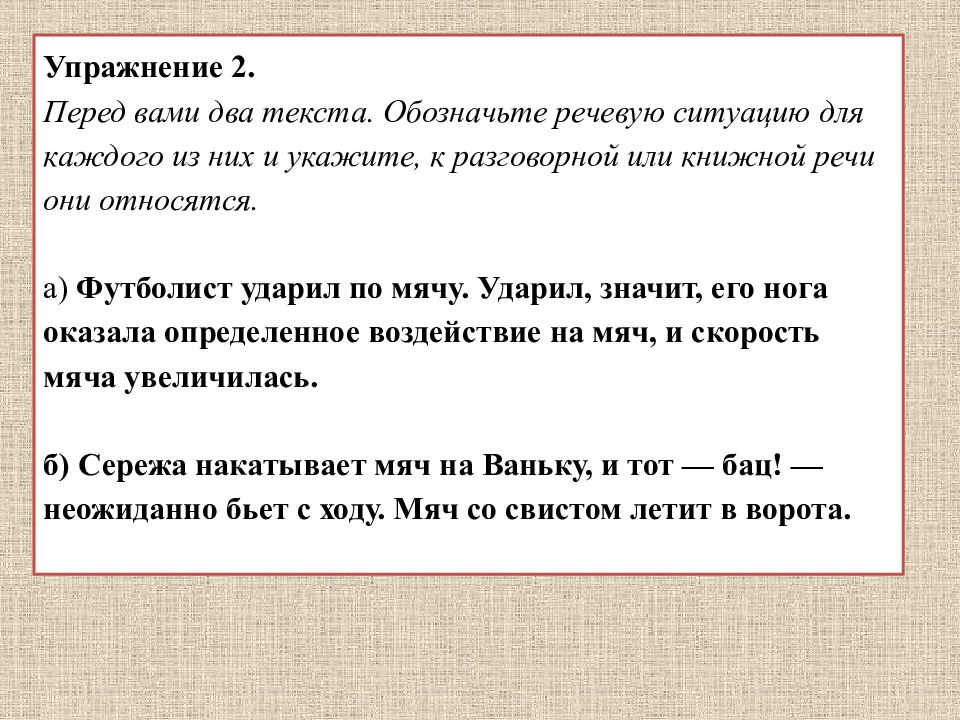 Упражнение 2.
Перед вами два текста. Обозначьте речевую ситуацию для каждого из них и укажите, к разговорной или книжной речи они относятся.

а) Футболист ударил по мячу. Ударил, значит, его нога оказала определенное воздействие на мяч, и скорость мяча увеличилась.

б) Сережа накатывает мяч на Ваньку, и тот — бац! — неожиданно бьет с ходу. Мяч со свистом летит в ворота.